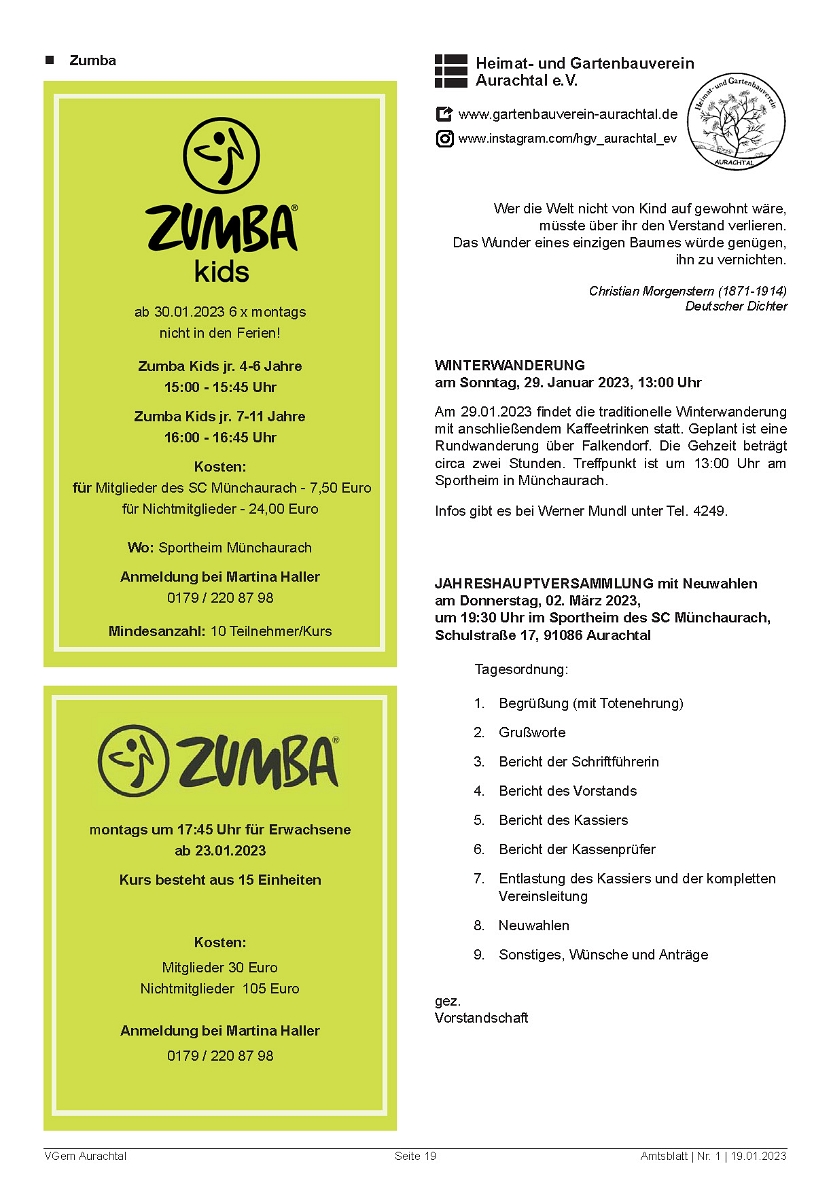 ■ Zumba

ZUMBA®
kids

ab 30.01.2023 6 x montags
nicht in den Ferien!

Zumba Kids jr. 4-6 Jahre
15:00 - 15:45 Uhr

Zumba Kids jr. 7-11 Jahre
16:00 - 16:45 Uhr

Kosten:
für Mitglieder des SC Münchaurach - 7,50 Euro
für Nichtmitglieder - 24,00 Euro

Wo: Sportheim Münchaurach

Anmeldung bei Martina Haller
0179 / 220 87 98

Mindesanzahl: 10 Teilnehmer/Kurs

ZUMBA®

montags um 17:45 Uhr für Erwachsene
ab 23.01.2023

Kurs besteht aus 15 Einheiten

Kosten:
Mitglieder 30 Euro
Nichtmitglieder 105 Euro

Anmeldung bei Martina Haller
0179 / 220 87 98

Heimat- und Gartenbauverein
Aurachtal e.V.

www.gartenbauverein-aurachtal.de
www.instagram.com/hgv_aurachtal_ev

Heimat- und Gartenbauverein
AURACHTAL

Wer die Welt nicht von Kind auf gewohnt wäre,
müsste über ihr den Verstand verlieren.
Das Wunder eines einzigen Baumes würde genügen,
ihn zu vernichten.

Christian Morgenstern (1871-1914)
Deutscher Dichter

WINTERWANDERUNG
am Sonntag, 29. Januar 2023, 13:00 Uhr

Am 29.01.2023 findet die traditionelle Winterwanderung mit anschließendem Kaffeetrinken statt. Geplant ist eine Rundwanderung über Falkendorf. Die Gehzeit beträgt circa zwei Stunden. Treffpunkt ist um 13:00 Uhr am Sportheim in Münchaurach.

Infos gibt es bei Werner Mundl unter Tel. 4249.

JAHRESHAUPTVERSAMMLUNG mit Neuwahlen
am Donnerstag, 02. März 2023,
um 19:30 Uhr im Sportheim des SC Münchaurach,
Schulstraße 17, 91086 Aurachtal

Tagesordnung:

1. Begrüßung (mit Totenehrung)
2. Grußworte
3. Bericht der Schriftführerin
4. Bericht des Vorstands
5. Bericht des Kassiers
6. Bericht der Kassenprüfer
7. Entlastung des Kassiers und der kompletten Vereinsleitung
8. Neuwahlen
9. Sonstiges, Wünsche und Anträge

gez.
Vorstandschaft

VGem Aurachtal Seite 19 Amtsblatt | Nr. 1 | 19.01.2023